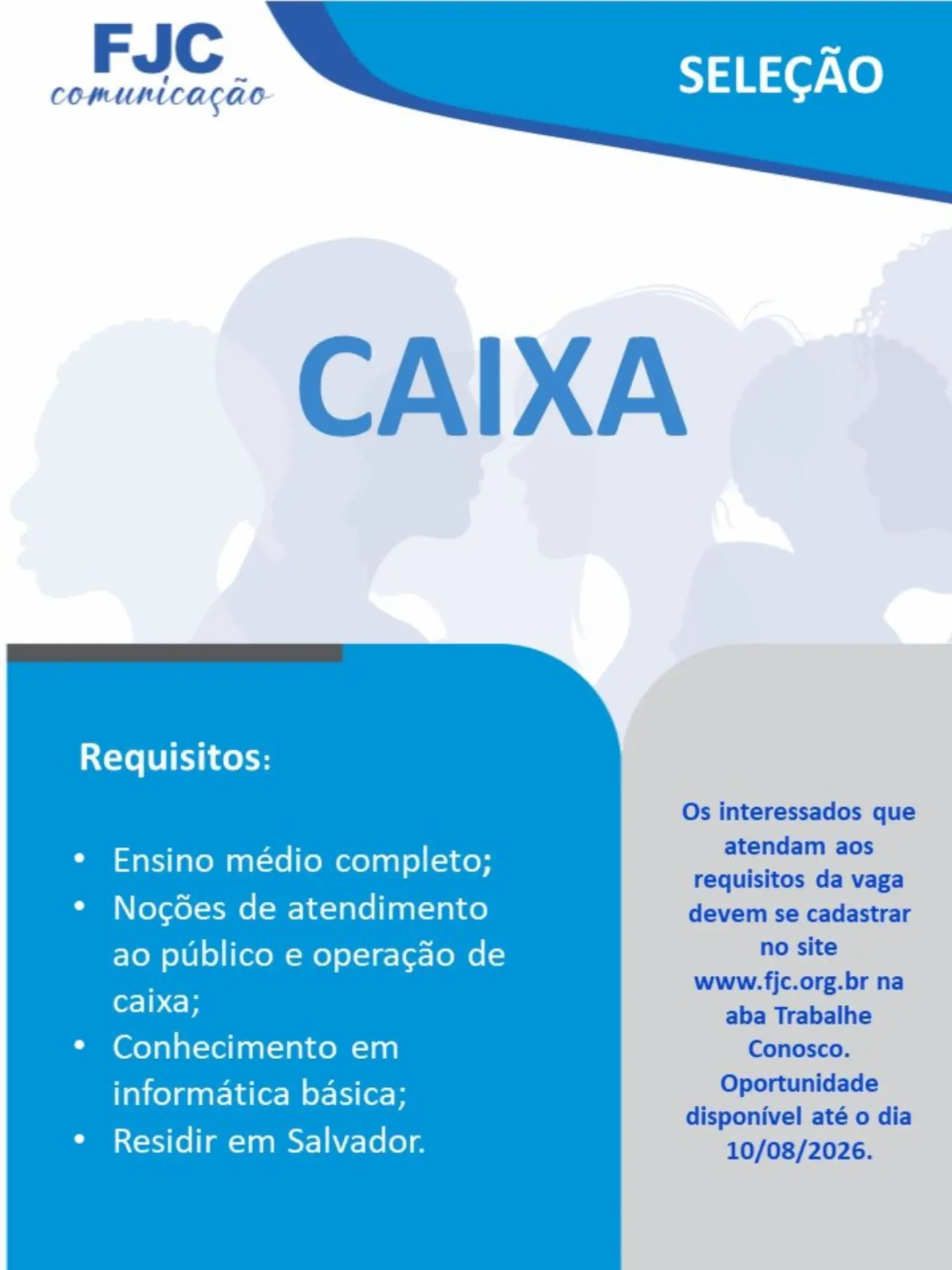 FJC
comunicação

SELEÇÃO

CAIXA

Requisitos:

• Ensino médio completo;
• Noções de atendimento ao público e operação de caixa;
• Conhecimento em informática básica;
• Residir em Salvador.

Os interessados que atendam aos requisitos da vaga devem se cadastrar no site www.fjc.org.br na aba Trabalhe Conosco. Oportunidade disponível até o dia 10/08/2026.